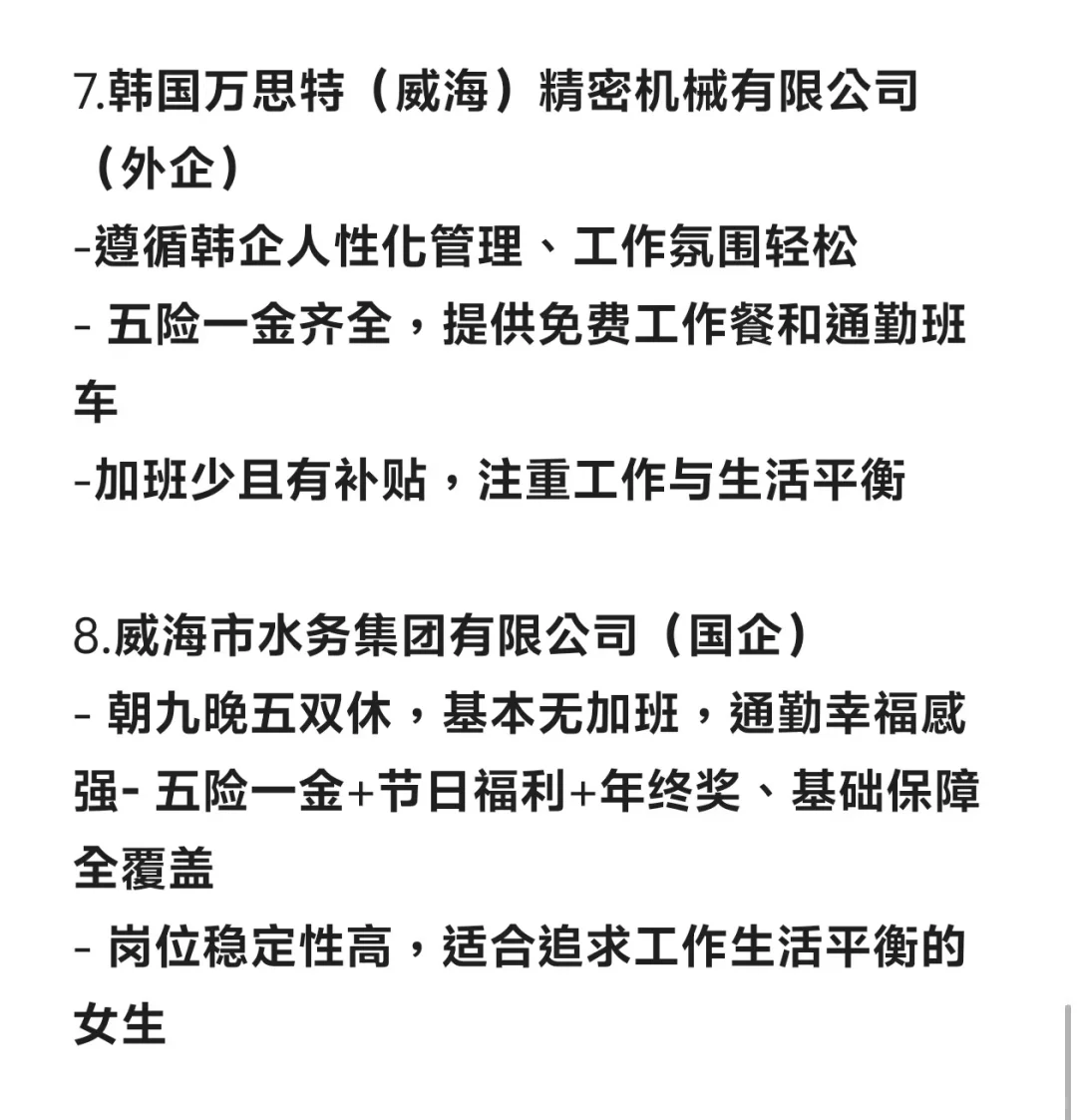 7.韩国万思特（威海）精密机械有限公司（外企）
-遵循韩企人性化管理、工作氛围轻松
- 五险一金齐全，提供免费工作餐和通勤班车
-加班少且有补贴，注重工作与生活平衡

8.威海市水务集团有限公司（国企）
- 朝九晚五双休，基本无加班，通勤幸福感强- 五险一金+节日福利+年终奖、基础保障全覆盖
- 岗位稳定性高，适合追求工作生活平衡的女生